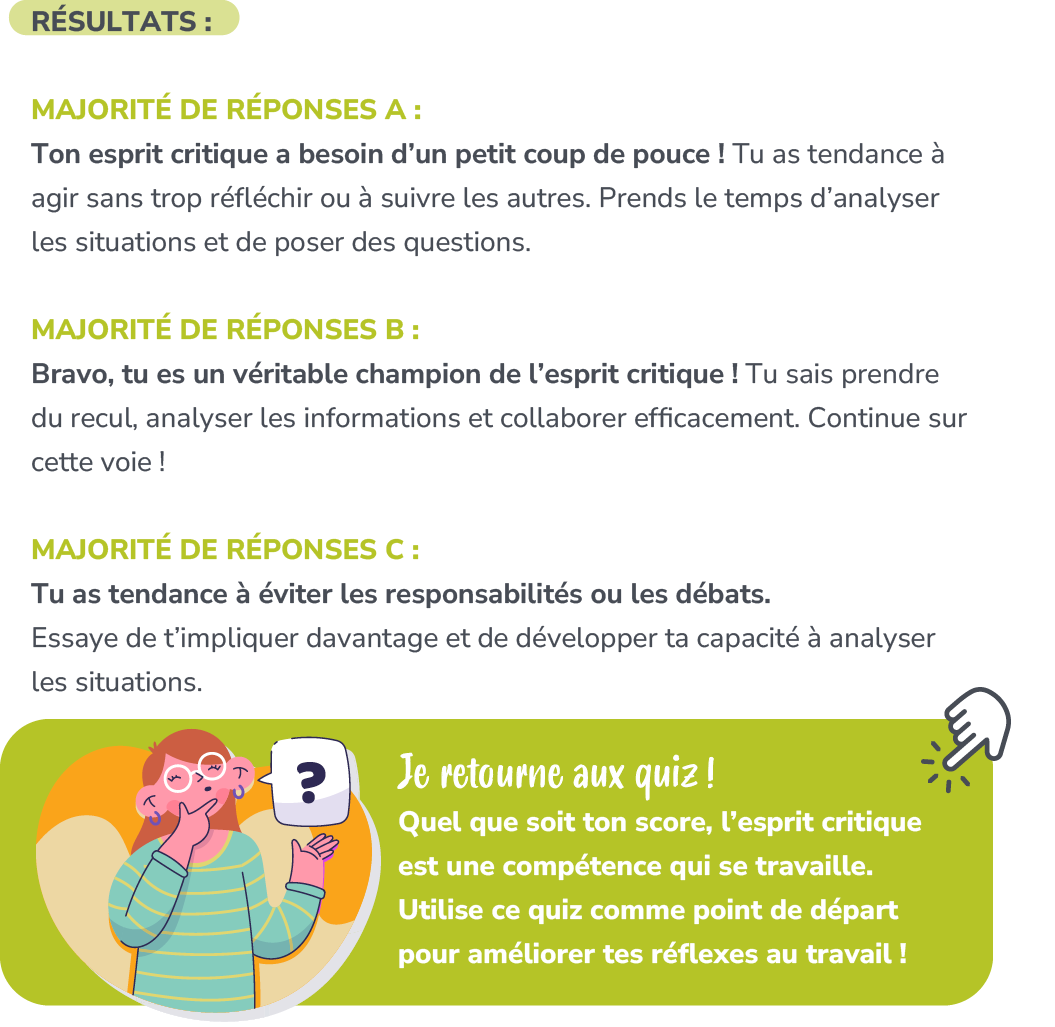 RÉSULTATS :

MAJORITÉ DE RÉPONSES A :

Ton esprit critique a besoin d'un petit coup de pouce ! Tu as tendance à agir sans trop réfléchir ou à suivre les autres. Prends le temps d'analyser les situations et de poser des questions.

MAJORITÉ DE RÉPONSES B :

Bravo, tu es un véritable champion de l'esprit critique ! Tu sais prendre du recul, analyser les informations et collaborer efficacement. Continue sur cette voie !

MAJORITÉ DE RÉPONSES C :

Tu as tendance à éviter les responsabilités ou les débats.
Essaye de t'impliquer davantage et de développer ta capacité à analyser les situations.

?

Je retourne aux quiz !

Quel que soit ton score, l'esprit critique est une compétence qui se travaille. Utilise ce quiz comme point de départ pour améliorer tes réflexes au travail !